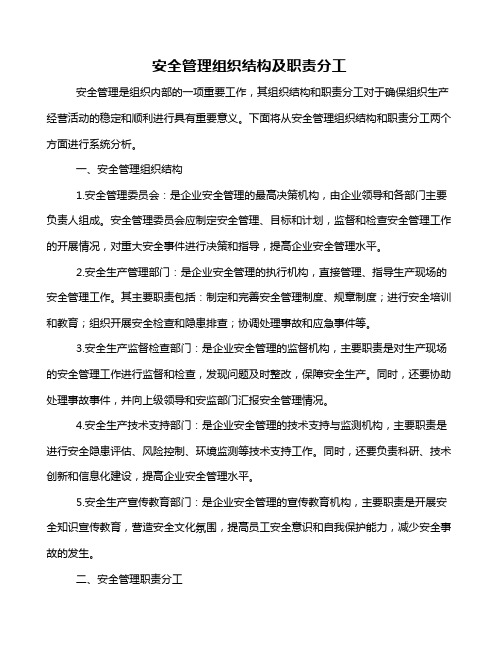 安全管理组织结构及职责分工

安全管理是组织内部的一项重要工作，其组织结构和职责分工对于确保组织生产经营活动的稳定和顺利进行具有重要意义。下面将从安全管理组织结构和职责分工两个方面进行系统分析。

一、安全管理组织结构

1.安全管理委员会：是企业安全管理的最高决策机构，由企业领导和各部门主要负责人组成。安全管理委员会应制定安全管理、目标和计划，监督和检查安全管理工作的开展情况，对重大安全事件进行决策和指导，提高企业安全管理水平。

2.安全生产管理部门：是企业安全管理的执行机构，直接管理、指导生产现场的安全管理工作。其主要职责包括：制定和完善安全管理制度、规章制度；进行安全培训和教育；组织开展安全检查和隐患排查；协调处理事故和应急事件等。

3.安全生产监督检查部门：是企业安全管理的监督机构，主要职责是对生产现场的安全管理工作进行监督和检查，发现问题及时整改，保障安全生产。同时，还要协助处理事故事件，并向上级领导和安监部门汇报安全管理情况。

4.安全生产技术支持部门：是企业安全管理的技术支持与监测机构，主要职责是进行安全隐患评估、风险控制、环境监测等技术支持工作。同时，还要负责科研、技术创新和信息化建设，提高企业安全管理水平。

5.安全生产宣传教育部门：是企业安全管理的宣传教育机构，主要职责是开展安全知识宣传教育，营造安全文化氛围，提高员工安全意识和自我保护能力，减少安全事故的发生。

二、安全管理职责分工